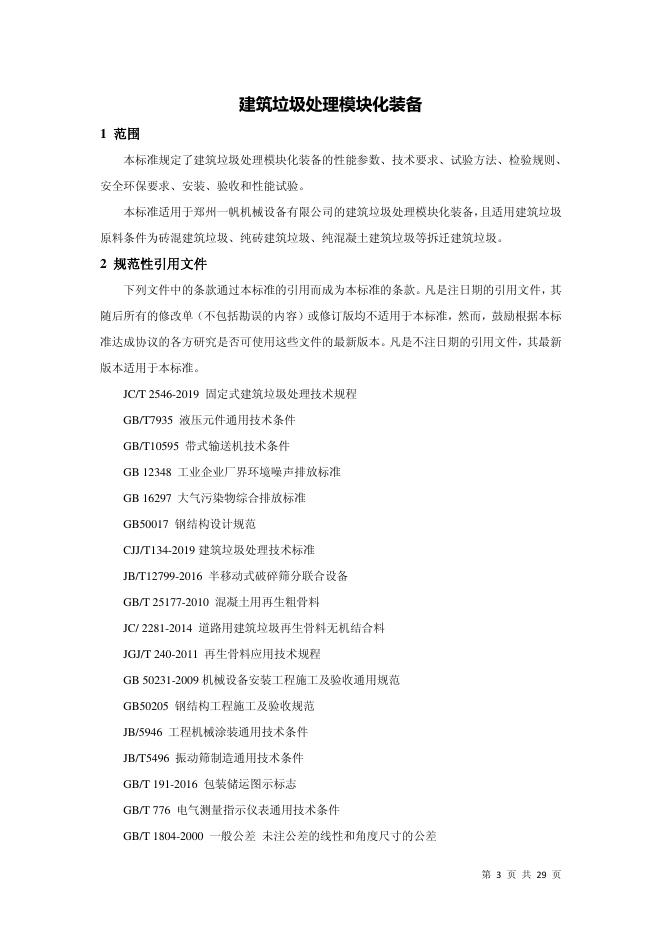 建筑垃圾处理模块化装备

1 范围

本标准规定了建筑垃圾处理模块化装备的性能参数、技术要求、试验方法、检验规则、安全环保要求、安装、验收和性能试验。

本标准适用于郑州一帆机械设备有限公司的建筑垃圾处理模块化装备，且适用建筑垃圾原料条件为砖混建筑垃圾、纯砖建筑垃圾、纯混凝土建筑垃圾等拆迁建筑垃圾。

2 规范性引用文件

下列文件中的条款通过本标准的引用而成为本标准的条款。凡是注日期的引用文件，其随后所有的修改单（不包括勘误的内容）或修订版均不适用于本标准，然而，鼓励根据本标准达成协议的各方研究是否可使用这些文件的最新版本。凡是不注日期的引用文件，其最新版本适用于本标准。

JC/T 2546-2019 固定式建筑垃圾处理技术规程

GB/T7935 液压元件通用技术条件

GB/T10595 带式输送机技术条件

GB 12348 工业企业厂界环境噪声排放标准

GB 16297 大气污染物综合排放标准

GB50017 钢结构设计规范

CJJ/T134-2019 建筑垃圾处理技术标准

JB/T12799-2016 半移动式破碎筛分联合设备

GB/T 25177-2010 混凝土用再生粗骨料

JC/ 2281-2014 道路用建筑垃圾再生骨料无机结合料

JGJ/T 240-2011 再生骨料应用技术规程

GB 50231-2009 机械设备安装工程施工及验收通用规范

GB50205 钢结构工程施工及验收规范

JB/5946 工程机械涂装通用技术条件

JB/T5496 振动筛制造通用技术条件

GB/T 191-2016 包装储运图示标志

GB/T 776 电气测量指示仪表通用技术条件

GB/T 1804-2000 一般公差 未注公差的线性和角度尺寸的公差

第3页 共29页